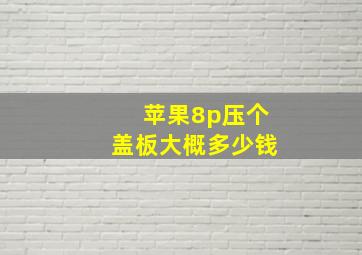 苹果8p压个
盖板大概多少钱